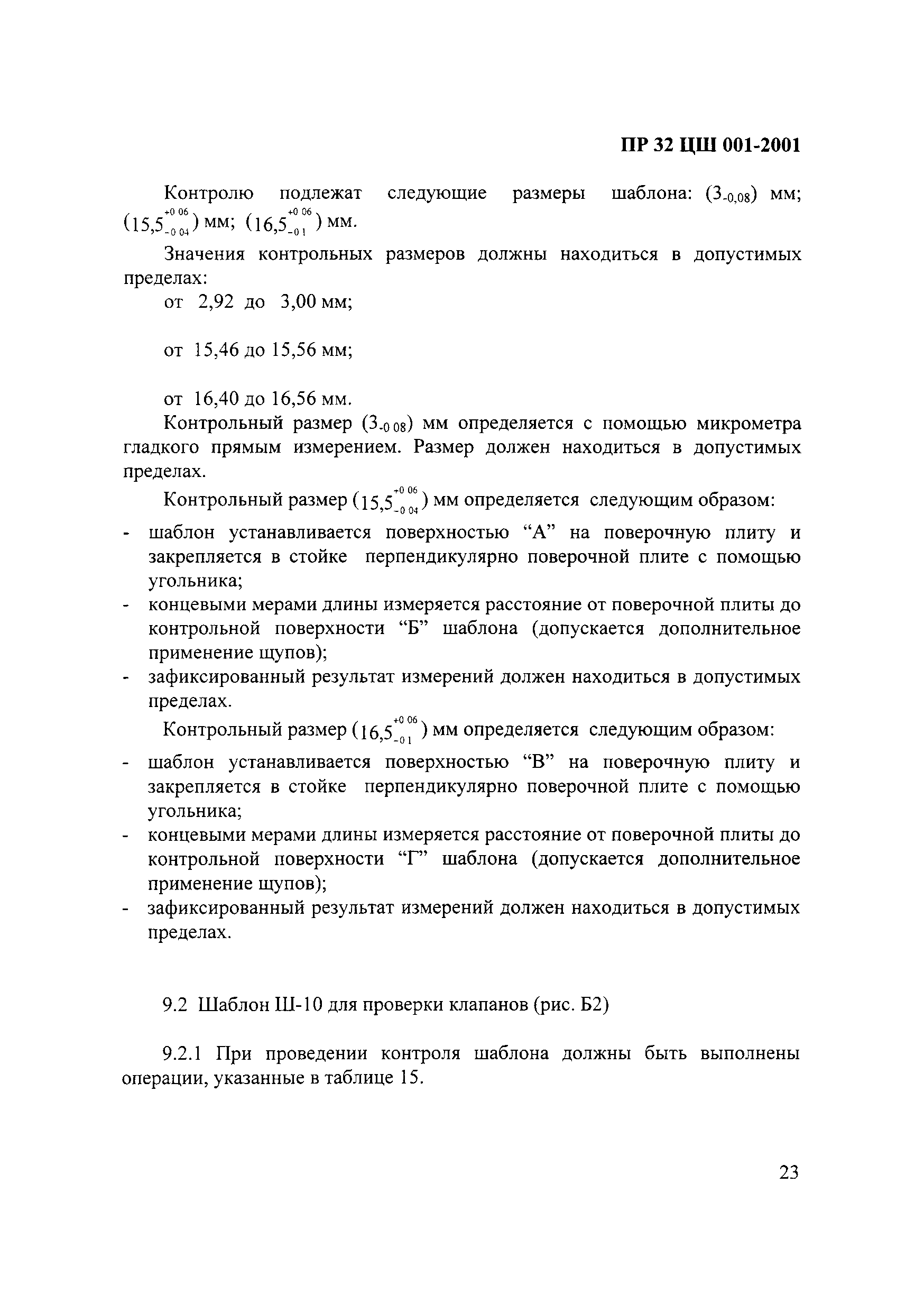 ПР 32 ЦШ 001-2001

Контролю подлежат следующие размеры шаблона: ($3_{-0,08}$) мм; ($15,5^{+0\,06}_{-0\,04}$) мм; ($16,5^{+0\,06}_{-0\,1}$) мм.

Значения контрольных размеров должны находиться в допустимых пределах:

от 2,92 до 3,00 мм;

от 15,46 до 15,56 мм;

от 16,40 до 16,56 мм.

Контрольный размер ($3_{-0\,08}$) мм определяется с помощью микрометра гладкого прямым измерением. Размер должен находиться в допустимых пределах.

Контрольный размер ($15,5^{+0\,06}_{-0\,04}$) мм определяется следующим образом:

- шаблон устанавливается поверхностью “А” на поверочную плиту и закрепляется в стойке перпендикулярно поверочной плите с помощью угольника;
- концевыми мерами длины измеряется расстояние от поверочной плиты до контрольной поверхности “Б” шаблона (допускается дополнительное применение щупов);
- зафиксированный результат измерений должен находиться в допустимых пределах.

Контрольный размер ($16,5^{+0\,06}_{-0\,1}$) мм определяется следующим образом:

- шаблон устанавливается поверхностью “В” на поверочную плиту и закрепляется в стойке перпендикулярно поверочной плите с помощью угольника;
- концевыми мерами длины измеряется расстояние от поверочной плиты до контрольной поверхности “Г” шаблона (допускается дополнительное применение щупов);
- зафиксированный результат измерений должен находиться в допустимых пределах.

9.2 Шаблон Ш-10 для проверки клапанов (рис. Б2)

9.2.1 При проведении контроля шаблона должны быть выполнены операции, указанные в таблице 15.

23